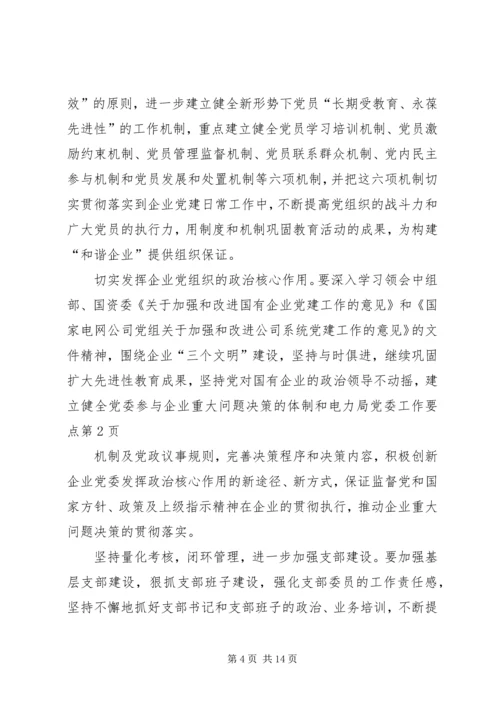 效”的原则，进一步建立健全新形势下党员“长期受教育、永葆先进性”的工作机制，重点建立健全党员学习培训机制、党员激励约束机制、党员管理监督机制、党员联系群众机制、党内民主参与机制和党员发展和处置机制等六项机制，并把这六项机制切实贯彻落实到企业党建日常工作中，不断提高党组织的战斗力和广大党员的执行力，用制度和机制巩固教育活动的成果，为构建“和谐企业”提供组织保证。

切实发挥企业党组织的政治核心作用。要深入学习领会中组部、国资委《关于加强和改进国有企业党建工作的意见》和《国家电网公司党组关于加强和改进公司系统党建工作的意见》的文件精神，围绕企业“三个文明”建设，坚持与时俱进，继续巩固扩大先进性教育成果，坚持党对国有企业的政治领导不动摇，建立健全党委参与企业重大问题决策的体制和电力局党委工作要点第2页

机制及党政议事规则，完善决策程序和决策内容，积极创新企业党委发挥政治核心作用的新途径、新方式，保证监督党和国家方针、政策及上级指示精神在企业的贯彻执行，推动企业重大问题决策的贯彻落实。

坚持量化考核，闭环管理，进一步加强支部建设。要加强基层支部建设，狠抓支部班子建设，强化支部委员的工作责任感，坚持不懈地抓好支部书记和支部班子的政治、业务培训，不断提

第4页 共14页